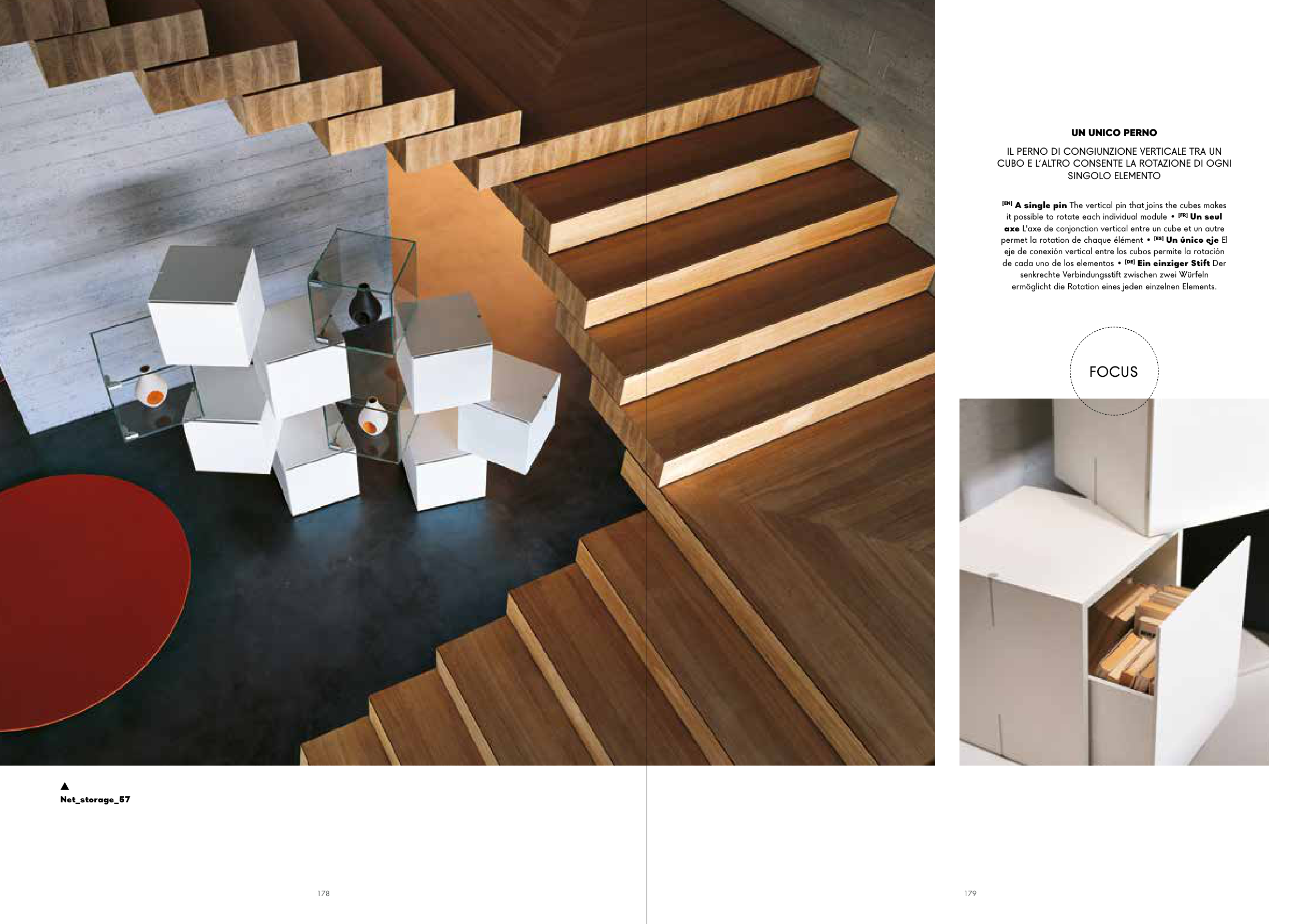 UN UNICO PERNO

IL PERNO DI CONGIUNZIONE VERTICALE TRA UN CUBO E L'ALTRO CONSENTE LA ROTAZIONE DI OGNI SINGOLO ELEMENTO

[EN] A single pin The vertical pin that joins the cubes makes it possible to rotate each individual module • [FR] Un seul axe L'axe de conjonction vertical entre un cube et un autre permet la rotation de chaque élément • [ES] Un único eje El eje de conexión vertical entre los cubos permite la rotación de cada uno de los elementos • [DE] Ein einziger Stift Der senkrechte Verbindungsstift zwischen zwei Würfeln ermöglicht die Rotation eines jeden einzelnen Elements.

FOCUS

▲
Net_storage_57

178

179